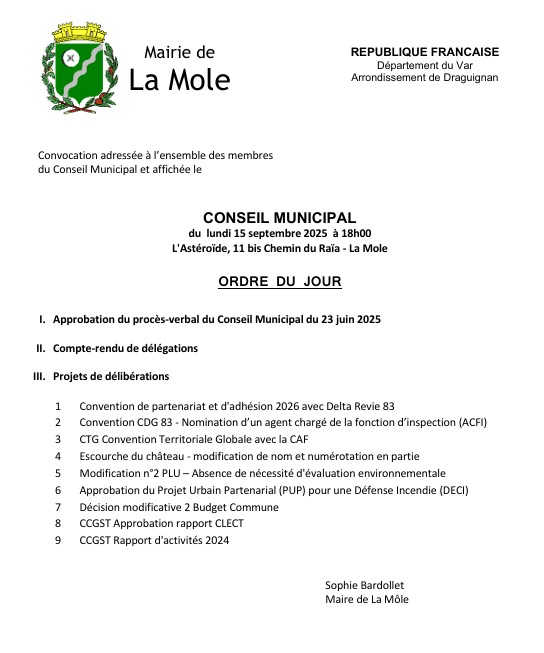 Mairie de
La Mole

REPUBLIQUE FRANCAISE
Département du Var
Arrondissement de Draguignan

Convocation adressée à l'ensemble des membres du Conseil Municipal et affichée le

CONSEIL MUNICIPAL
du lundi 15 septembre 2025 à 18h00
L'Astéroïde, 11 bis Chemin du Raïa - La Mole

ORDRE DU JOUR

I. Approbation du procès-verbal du Conseil Municipal du 23 juin 2025

II. Compte-rendu de délégations

III. Projets de délibérations

1 Convention de partenariat et d'adhésion 2026 avec Delta Revie 83
2 Convention CDG 83 - Nomination d'un agent chargé de la fonction d'inspection (ACFI)
3 CTG Convention Territoriale Globale avec la CAF
4 Escourche du château - modification de nom et numérotation en partie
5 Modification n°2 PLU – Absence de nécessité d'évaluation environnementale
6 Approbation du Projet Urbain Partenarial (PUP) pour une Défense Incendie (DECI)
7 Décision modificative 2 Budget Commune
8 CCGST Approbation rapport CLECT
9 CCGST Rapport d'activités 2024

Sophie Bardollet
Maire de La Môle